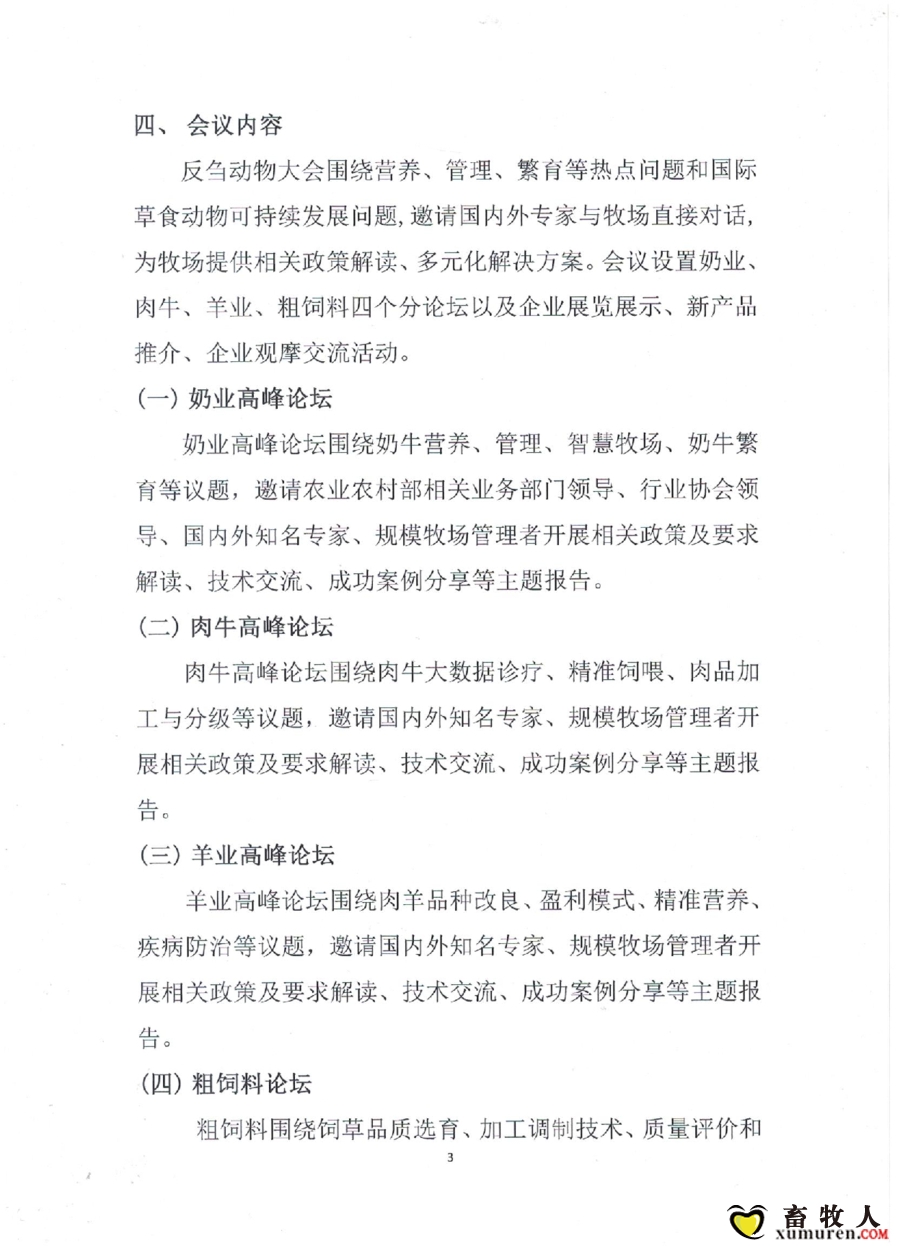 四、 会议内容

反刍动物大会围绕营养、管理、繁育等热点问题和国际草食动物可持续发展问题，邀请国内外专家与牧场直接对话，为牧场提供相关政策解读、多元化解决方案。会议设置奶业、肉牛、羊业、粗饲料四个分论坛以及企业展览展示、新产品推介、企业观摩交流活动。

(一) 奶业高峰论坛

奶业高峰论坛围绕奶牛营养、管理、智慧牧场、奶牛繁育等议题，邀请农业农村部相关业务部门领导、行业协会领导、国内外知名专家、规模牧场管理者开展相关政策及要求解读、技术交流、成功案例分享等主题报告。

(二) 肉牛高峰论坛

肉牛高峰论坛围绕肉牛大数据诊疗、精准饲喂、肉品加工与分级等议题，邀请国内外知名专家、规模牧场管理者开展相关政策及要求解读、技术交流、成功案例分享等主题报告。

(三) 羊业高峰论坛

羊业高峰论坛围绕肉羊品种改良、盈利模式、精准营养、疾病防治等议题，邀请国内外知名专家、规模牧场管理者开展相关政策及要求解读、技术交流、成功案例分享等主题报告。

(四) 粗饲料论坛

粗饲料围绕饲草品质选育、加工调制技术、质量评价和

3

畜牧人
xumuren.COM